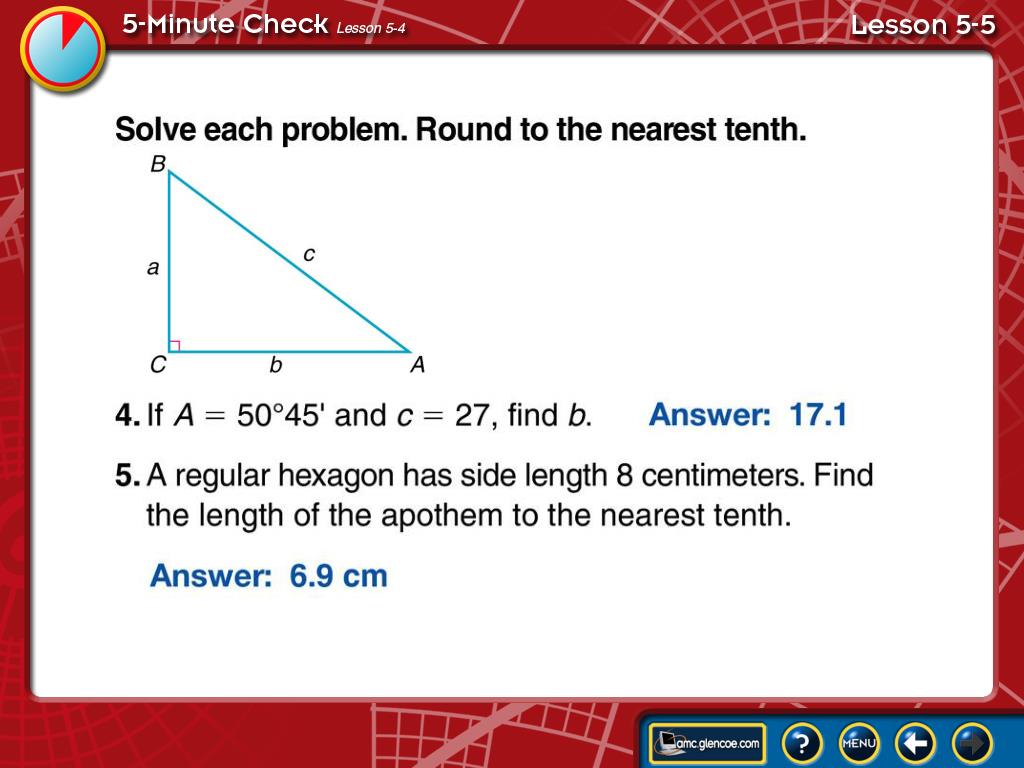 5-Minute Check Lesson 5-4

Lesson 5-5

Solve each problem. Round to the nearest tenth.

B

a

c

C

b

A

4. If $A = 50°45'$ and $c = 27$, find $b$. Answer: 17.1

5. A regular hexagon has side length 8 centimeters. Find the length of the apothem to the nearest tenth.

Answer: 6.9 cm

amc.glencoe.com

?

MENU